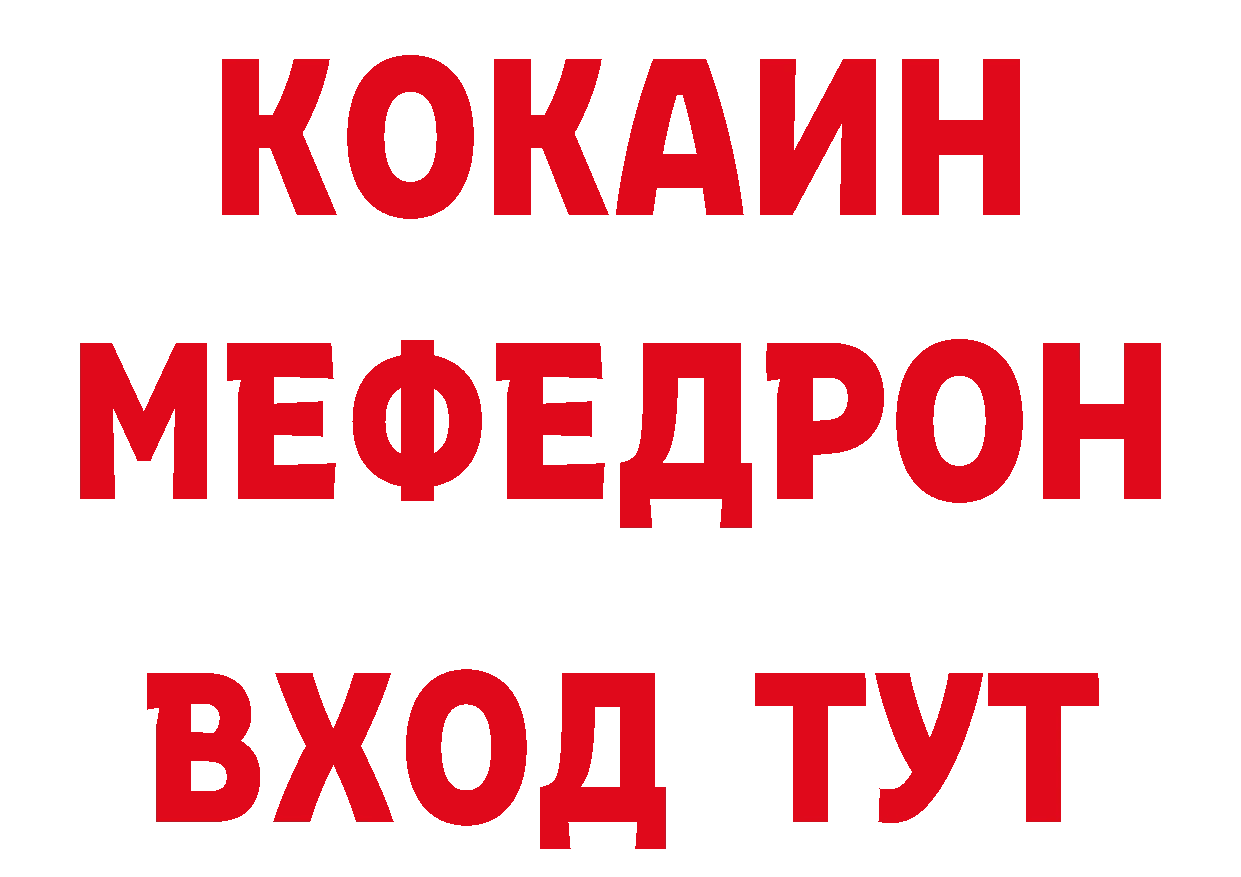 КОКАИН
МЕФЕДРОН
ВХОД ТУТ